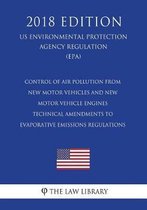 2018 EDITION

US ENVIRONMENTAL PROTECTION AGENCY REGULATION (EPA)

CONTROL OF AIR POLLUTION FROM NEW MOTOR VEHICLES AND NEW MOTOR VEHICLE ENGINES TECHNICAL AMENDMENTS TO EVAPORATIVE EMISSIONS REGULATIONS

THE LAW LIBRARY